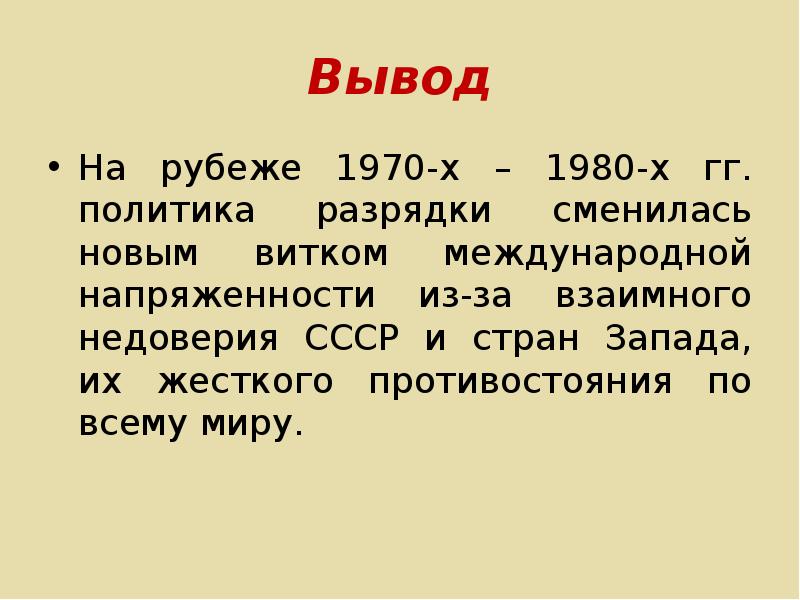 Вывод

• На рубеже 1970-х – 1980-х гг. политика разрядки сменилась новым витком международной напряженности из-за взаимного недоверия СССР и стран Запада, их жесткого противостояния по всему миру.